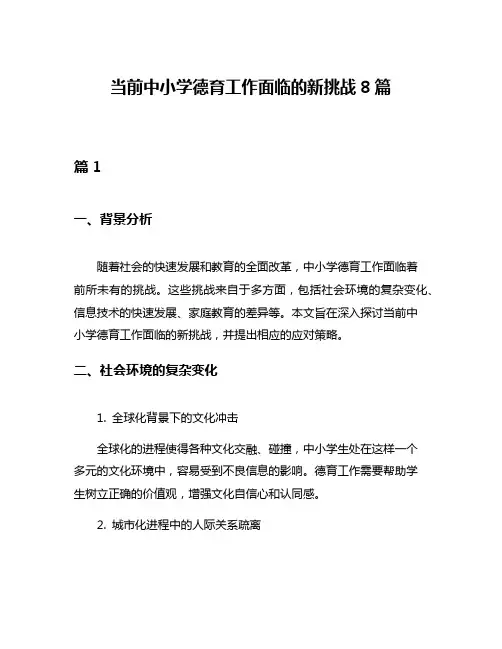 当前中小学德育工作面临的新挑战 8 篇

篇 1

一、背景分析

随着社会的快速发展和教育的全面改革，中小学德育工作面临着前所未有的挑战。这些挑战来自于多方面，包括社会环境的复杂变化、信息技术的快速发展、家庭教育的差异等。本文旨在深入探讨当前中小学德育工作面临的新挑战，并提出相应的应对策略。

二、社会环境的复杂变化

1. 全球化背景下的文化冲击

全球化的进程使得各种文化交融、碰撞，中小学生处在这样一个多元的文化环境中，容易受到不良信息的影响。德育工作需要帮助学生树立正确的价值观，增强文化自信心和认同感。

2. 城市化进程中的人际关系疏离